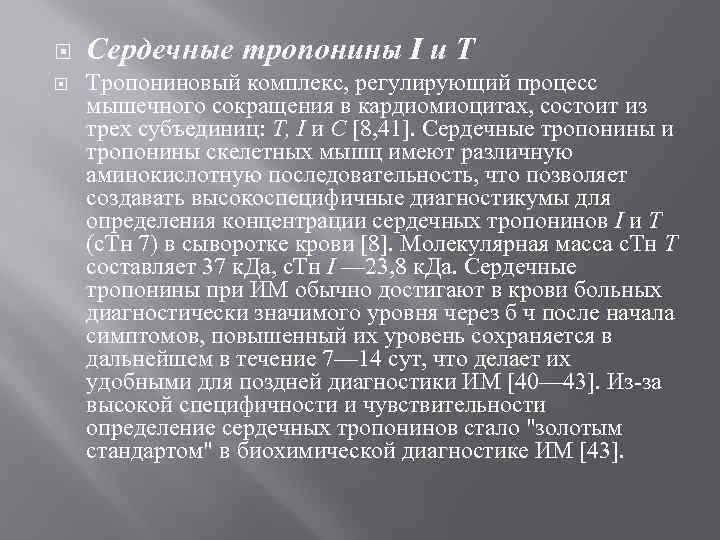 Сердечные тропонины I и T

Тропониновый комплекс, регулирующий процесс мышечного сокращения в кардиомиоцитах, состоит из трех субъединиц: T, I и C [8,41]. Сердечные тропонины и тропонины скелетных мышц имеют различную аминокислотную последовательность, что позволяет создавать высокоспецифичные диагностикумы для определения концентрации сердечных тропонинов I и T (сТн 7) в сыворотке крови [8]. Молекулярная масса сТн T составляет 37 кДа, сТн I —23,8 кДа. Сердечные тропонины при ИМ обычно достигают в крови больных диагностически значимого уровня через б ч после начала симптомов, повышенный их уровень сохраняется в дальнейшем в течение 7—14 сут, что делает их удобными для поздней диагностики ИМ [40—43]. Из-за высокой специфичности и чувствительности определение сердечных тропонинов стало "золотым стандартом" в биохимической диагностике ИМ [43].